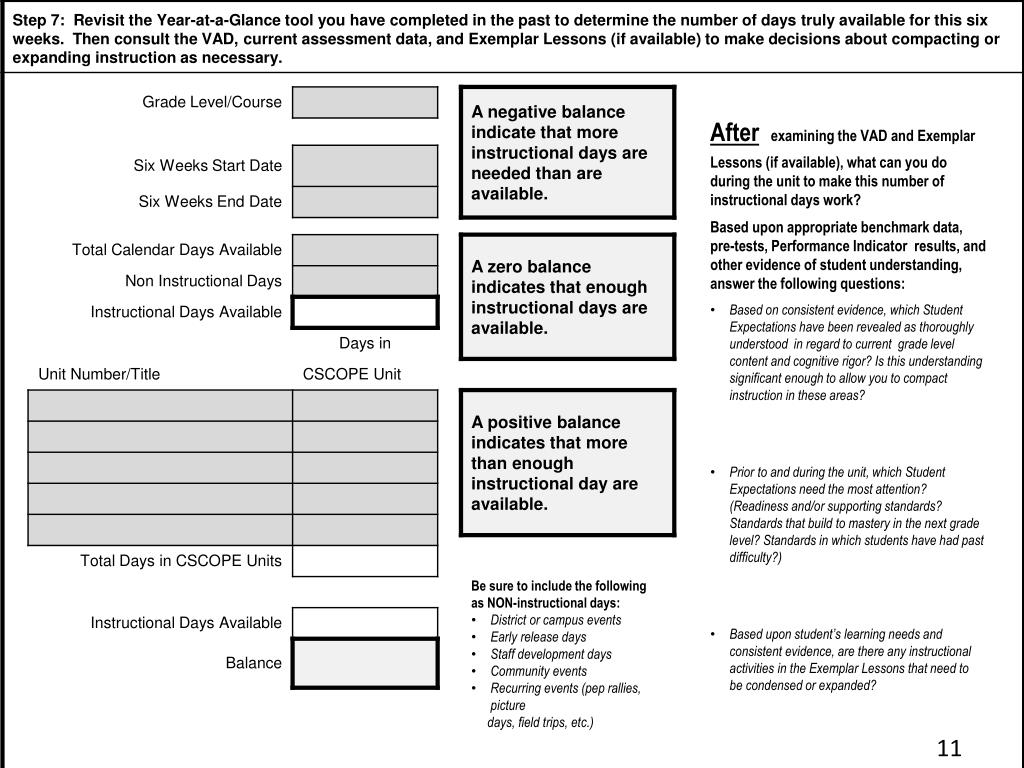 Step 7: Revisit the Year-at-a-Glance tool you have completed in the past to determine the number of days truly available for this six weeks. Then consult the VAD, current assessment data, and Exemplar Lessons (if available) to make decisions about compacting or expanding instruction as necessary.

Grade Level/Course

Six Weeks Start Date

Six Weeks End Date

Total Calendar Days Available

Non Instructional Days

Instructional Days Available

| Unit Number/Title | Days in CSCOPE Unit |
|---|---|
| | |
| | |
| | |
| | |
| | |

Total Days in CSCOPE Units

Instructional Days Available

Balance

A negative balance indicate that more instructional days are needed than are available.

A zero balance indicates that enough instructional days are available.

A positive balance indicates that more than enough instructional day are available.

Be sure to include the following as NON-instructional days:
• District or campus events
• Early release days
• Staff development days
• Community events
• Recurring events (pep rallies, picture days, field trips, etc.)

After examining the VAD and Exemplar Lessons (if available), what can you do during the unit to make this number of instructional days work?

Based upon appropriate benchmark data, pre-tests, Performance Indicator results, and other evidence of student understanding, answer the following questions:

• Based on consistent evidence, which Student Expectations have been revealed as thoroughly understood in regard to current grade level content and cognitive rigor? Is this understanding significant enough to allow you to compact instruction in these areas?

• Prior to and during the unit, which Student Expectations need the most attention? (Readiness and/or supporting standards? Standards that build to mastery in the next grade level? Standards in which students have had past difficulty?)

• Based upon student's learning needs and consistent evidence, are there any instructional activities in the Exemplar Lessons that need to be condensed or expanded?

11